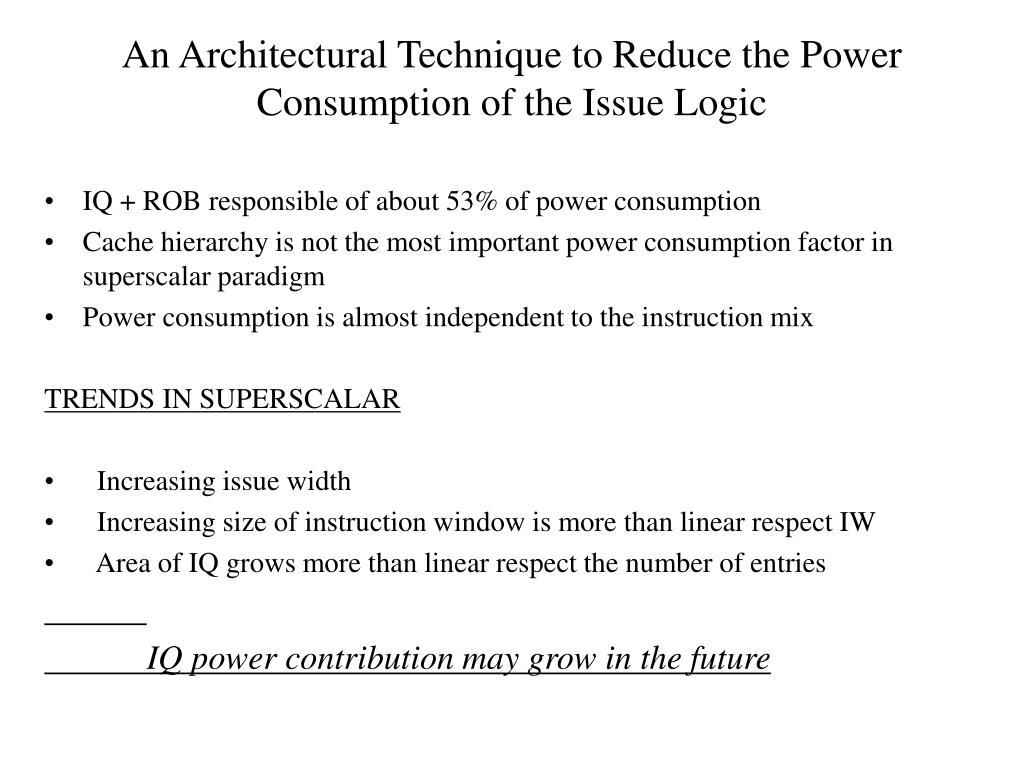 An Architectural Technique to Reduce the Power Consumption of the Issue Logic

• IQ + ROB responsible of about 53% of power consumption
• Cache hierarchy is not the most important power consumption factor in superscalar paradigm
• Power consumption is almost independent to the instruction mix

TRENDS IN SUPERSCALAR

• Increasing issue width
• Increasing size of instruction window is more than linear respect IW
• Area of IQ grows more than linear respect the number of entries

IQ power contribution may grow in the future